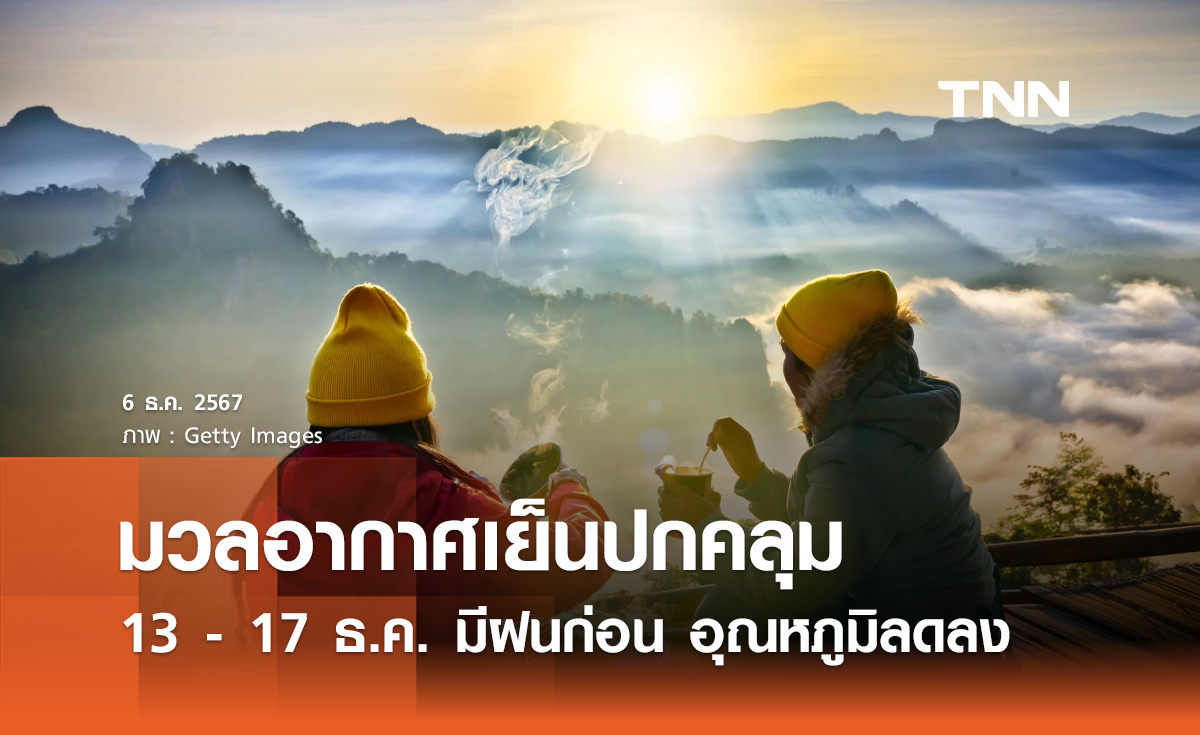 TNN

6 ธ.ค. 2567
ภาพ : Getty Images

มวลอากาศเย็นปกคลุม
13 - 17 ธ.ค. มีฝนก่อน อุณหภูมิลดลง